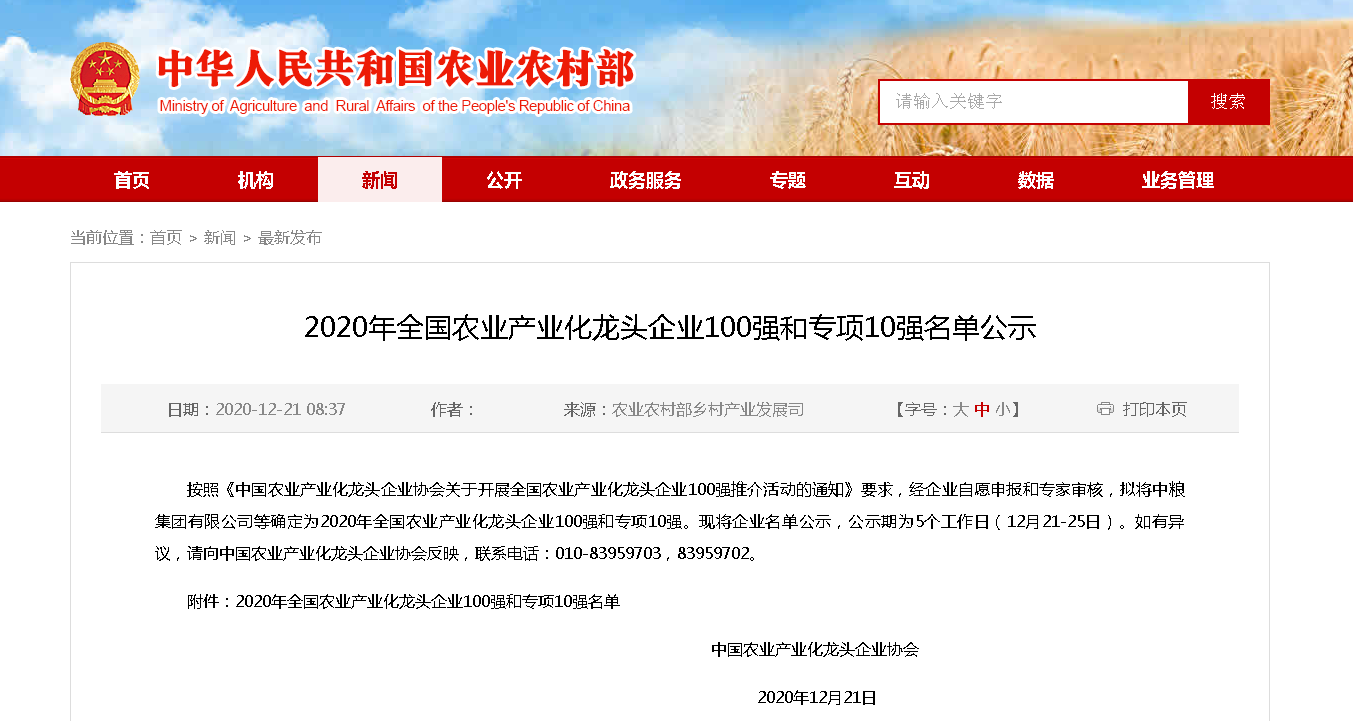 中华人民共和国农业农村部
Ministry of Agriculture and Rural Affairs of the People's Republic of China

请输入关键字
搜索

首页 机构 新闻 公开 政务服务 专题 互动 数据 业务管理

当前位置：首页 > 新闻 > 最新发布

2020年全国农业产业化龙头企业100强和专项10强名单公示

日期：2020-12-21 08:37 作者： 来源：农业农村部乡村产业发展司 【字号：大 中 小】 打印本页

按照《中国农业产业化龙头企业协会关于开展全国农业产业化龙头企业100强推介活动的通知》要求，经企业自愿申报和专家审核，拟将中粮集团有限公司等确定为2020年全国农业产业化龙头企业100强和专项10强。现将企业名单公示，公示期为5个工作日（12月21-25日）。如有异议，请向中国农业产业化龙头企业协会反映，联系电话：010-83959703，83959702。

附件：2020年全国农业产业化龙头企业100强和专项10强名单

中国农业产业化龙头企业协会

2020年12月21日